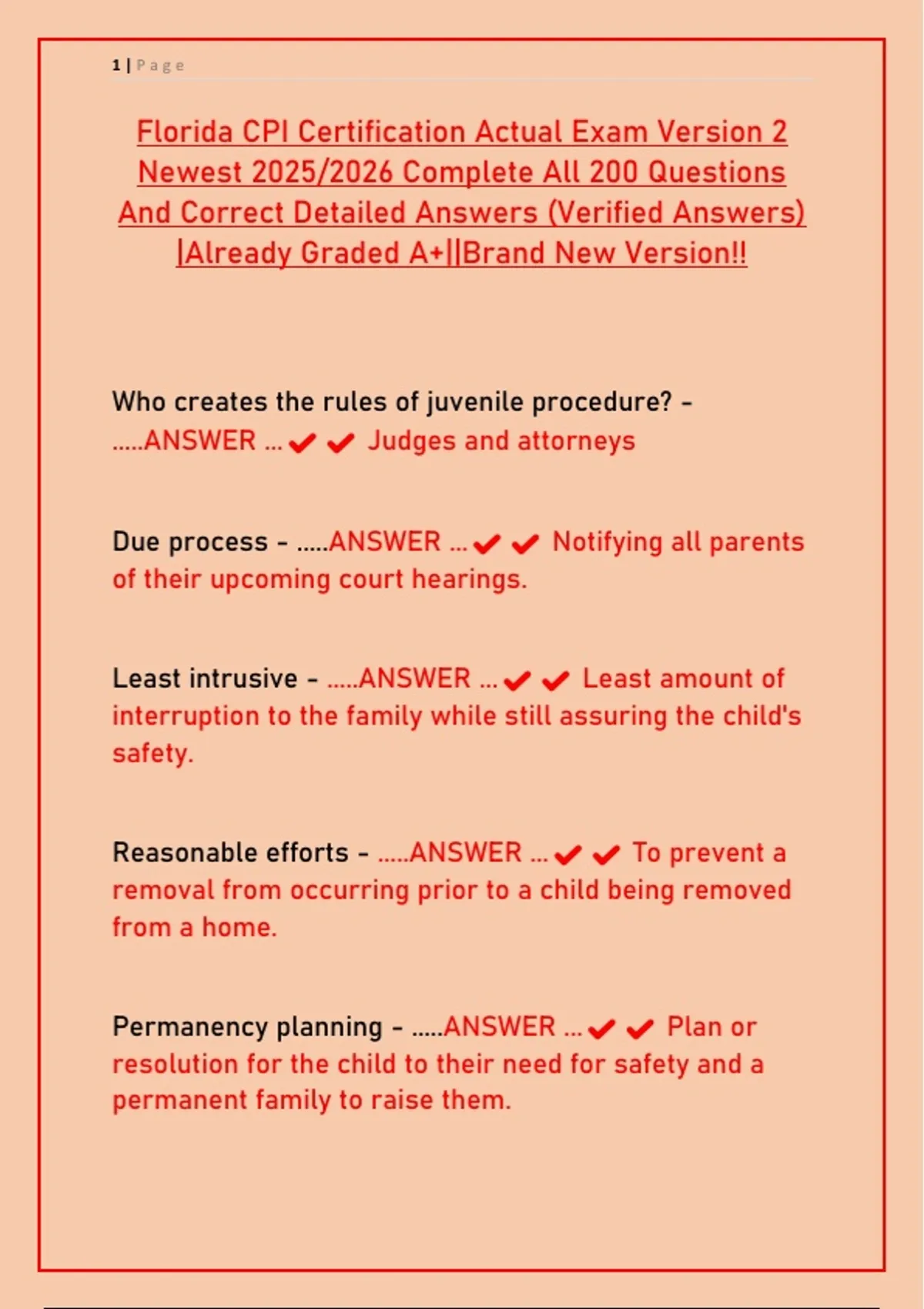 1 | Page

Florida CPI Certification Actual Exam Version 2 Newest 2025/2026 Complete All 200 Questions And Correct Detailed Answers (Verified Answers) |Already Graded A+||Brand New Version!!

Who creates the rules of juvenile procedure? - .....ANSWER ... ✔✔ Judges and attorneys

Due process - .....ANSWER ... ✔✔ Notifying all parents of their upcoming court hearings.

Least intrusive - .....ANSWER ... ✔✔ Least amount of interruption to the family while still assuring the child's safety.

Reasonable efforts - .....ANSWER ... ✔✔ To prevent a removal from occurring prior to a child being removed from a home.

Permanency planning - .....ANSWER ... ✔✔ Plan or resolution for the child to their need for safety and a permanent family to raise them.